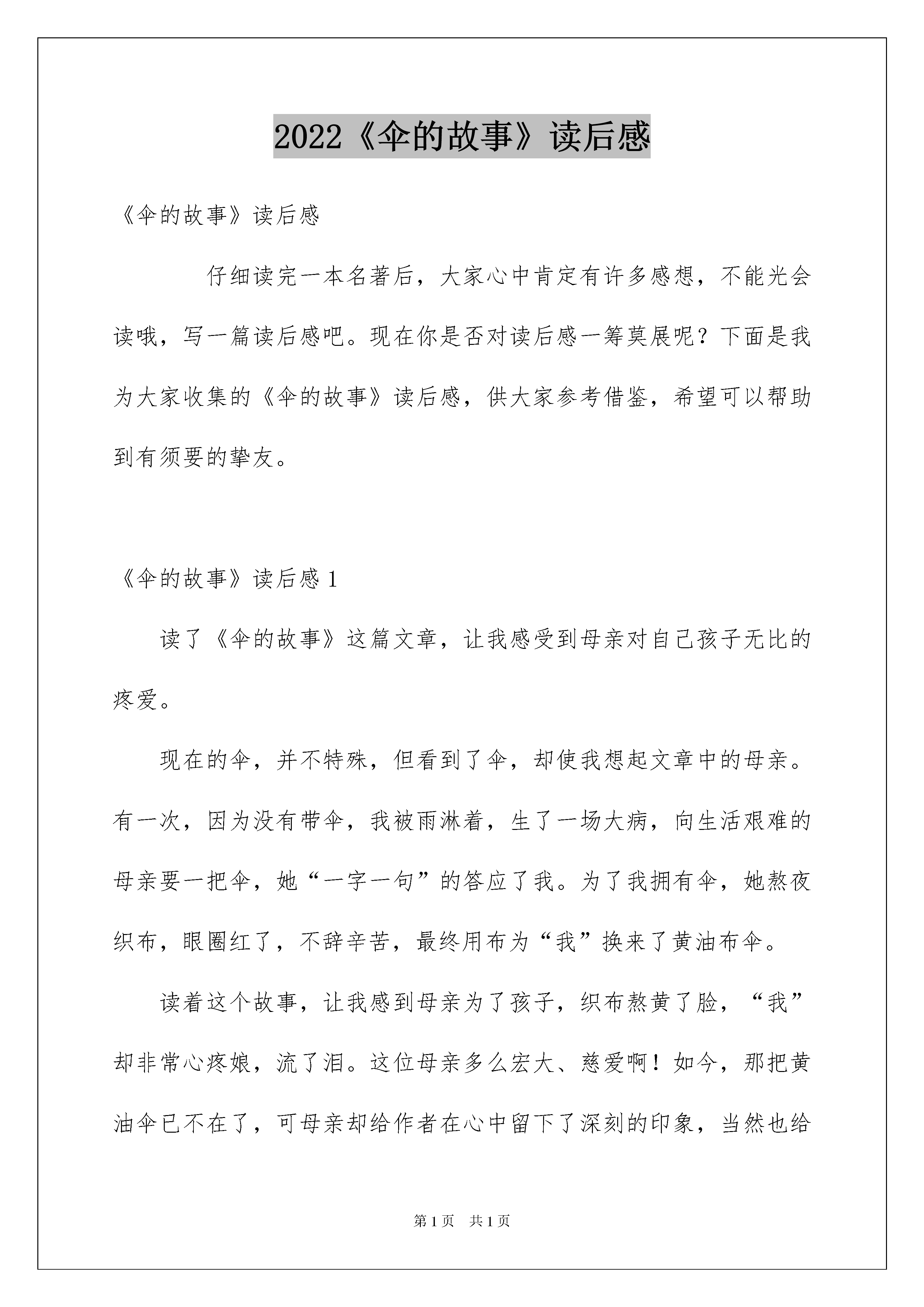 2022《伞的故事》读后感

《伞的故事》读后感

仔细读完一本名著后，大家心中肯定有许多感想，不能光会读哦，写一篇读后感吧。现在你是否对读后感一筹莫展呢？下面是我为大家收集的《伞的故事》读后感，供大家参考借鉴，希望可以帮助到有须要的挚友。

《伞的故事》读后感 1

读了《伞的故事》这篇文章，让我感受到母亲对自己孩子无比的疼爱。

现在的伞，并不特殊，但看到了伞，却使我想起文章中的母亲。有一次，因为没有带伞，我被雨淋着，生了一场大病，向生活艰难的母亲要一把伞，她“一字一句”的答应了我。为了我拥有伞，她熬夜织布，眼圈红了，不辞辛苦，最终用布为“我”换来了黄油布伞。

读着这个故事，让我感到母亲为了孩子，织布熬黄了脸，“我”却非常心疼娘，流了泪。这位母亲多么宏大、慈爱啊！如今，那把黄油伞已不在了，可母亲却给作者在心中留下了深刻的印象，当然也给

第 1 页 共 1 页